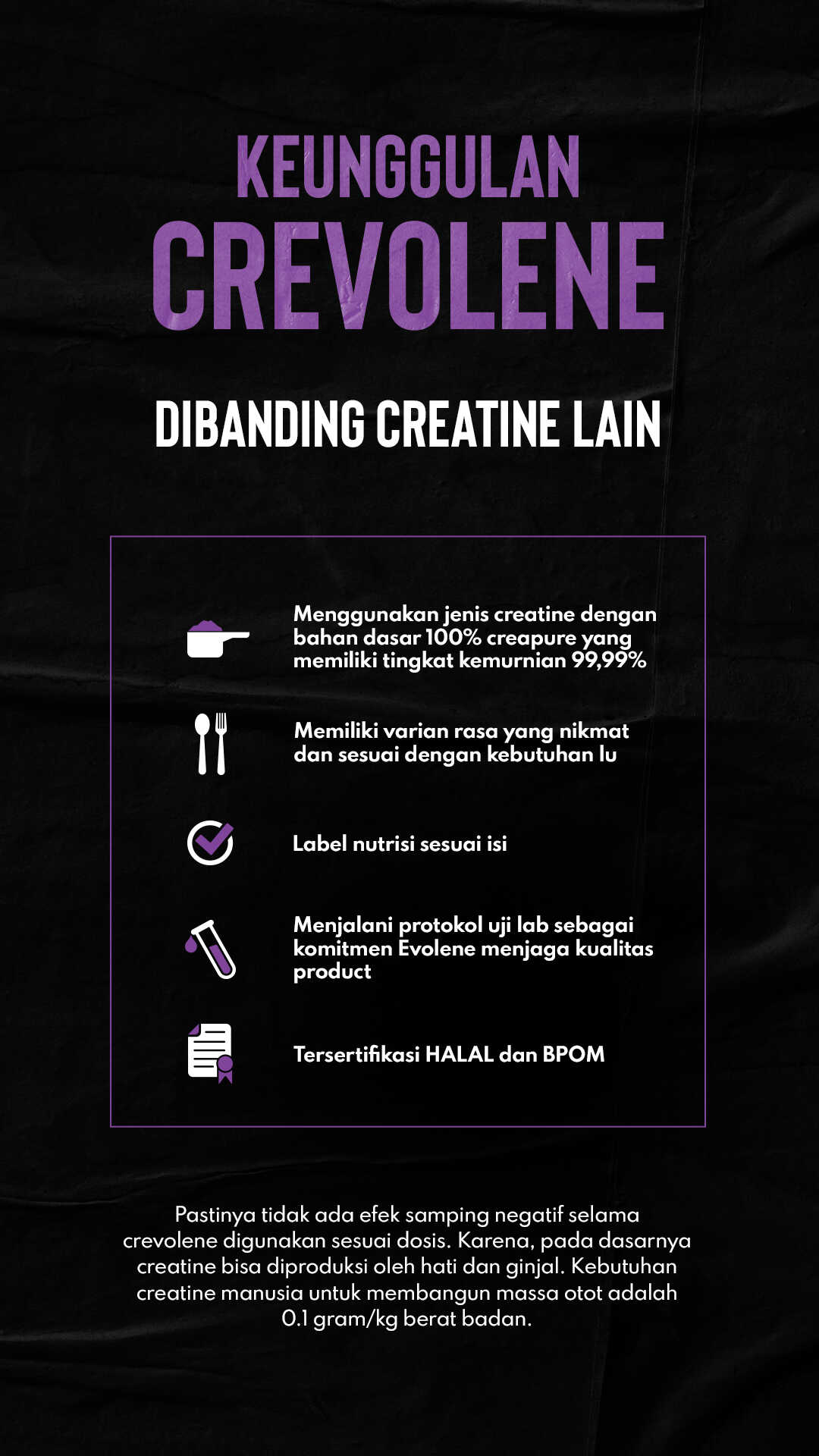 KEUNGGULAN
CREVOLENE

DIBANDING CREATINE LAIN

Menggunakan jenis creatine dengan bahan dasar 100% creapure yang memiliki tingkat kemurnian 99,99%

Memiliki varian rasa yang nikmat dan sesuai dengan kebutuhan lu

Label nutrisi sesuai isi

Menjalani protokol uji lab sebagai komitmen Evolene menjaga kualitas product

Tersertifikasi HALAL dan BPOM

Pastinya tidak ada efek samping negatif selama crevolene digunakan sesuai dosis. Karena, pada dasarnya creatine bisa diproduksi oleh hati dan ginjal. Kebutuhan creatine manusia untuk membangun massa otot adalah 0.1 gram/kg berat badan.